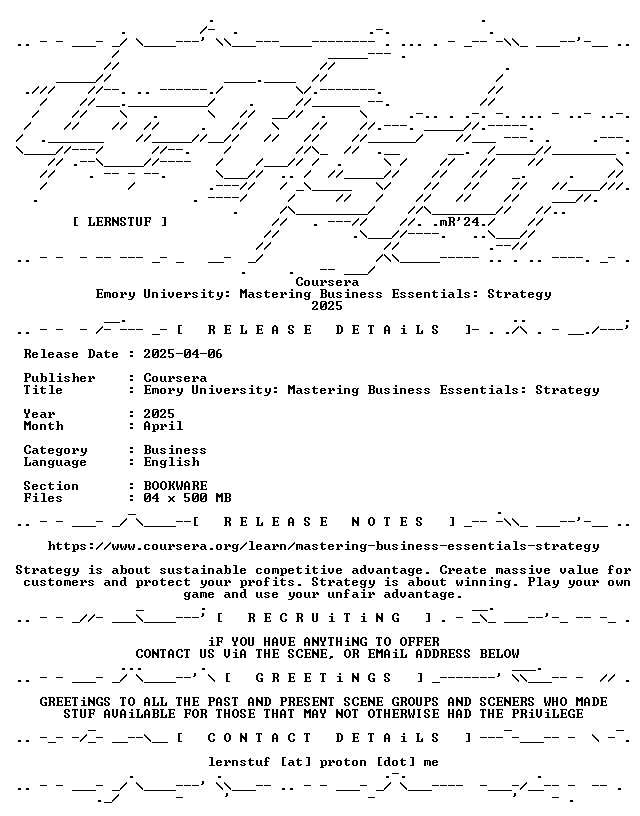 [ LERNSTUF ]

.mR'24.

Coursera
Emory University: Mastering Business Essentials: Strategy
2025

[ R E L E A S E   D E T A i L S ]

Release Date : 2025-04-06

Publisher : Coursera
Title : Emory University: Mastering Business Essentials: Strategy

Year : 2025
Month : April

Category : Business
Language : English

Section : BOOKWARE
Files : 04 x 500 MB

[ R E L E A S E   N O T E S ]

https://www.coursera.org/learn/mastering-business-essentials-strategy

Strategy is about sustainable competitive advantage. Create massive value for customers and protect your profits. Strategy is about winning. Play your own game and use your unfair advantage.

[ R E C R U i T i N G ]

iF YOU HAVE ANYTHiNG TO OFFER
CONTACT US ViA THE SCENE, OR EMAiL ADDRESS BELOW

[ G R E E T i N G S ]

GREETiNGS TO ALL THE PAST AND PRESENT SCENE GROUPS AND SCENERS WHO MADE STUF AVAiLABLE FOR THOSE THAT MAY NOT OTHERWISE HAD THE PRiViLEGE

[ C O N T A C T   D E T A i L S ]

lernstuf [at] proton [dot] me